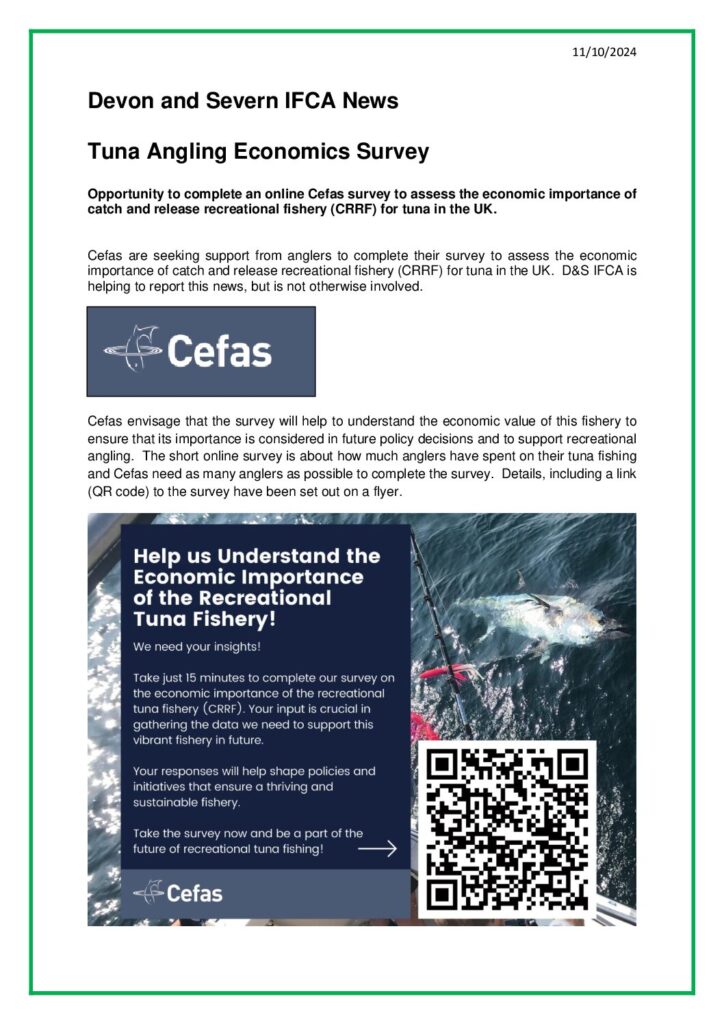 11/10/2024

Devon and Severn IFCA News

Tuna Angling Economics Survey

Opportunity to complete an online Cefas survey to assess the economic importance of catch and release recreational fishery (CRRF) for tuna in the UK.

Cefas are seeking support from anglers to complete their survey to assess the economic importance of catch and release recreational fishery (CRRF) for tuna in the UK. D&S IFCA is helping to report this news, but is not otherwise involved.

Cefas

Cefas envisage that the survey will help to understand the economic value of this fishery to ensure that its importance is considered in future policy decisions and to support recreational angling. The short online survey is about how much anglers have spent on their tuna fishing and Cefas need as many anglers as possible to complete the survey. Details, including a link (QR code) to the survey have been set out on a flyer.

Help us Understand the Economic Importance of the Recreational Tuna Fishery!

We need your insights!

Take just 15 minutes to complete our survey on the economic importance of the recreational tuna fishery (CRRF). Your input is crucial in gathering the data we need to support this vibrant fishery in future.

Your responses will help shape policies and initiatives that ensure a thriving and sustainable fishery.

Take the survey now and be a part of the future of recreational tuna fishing!

Cefas